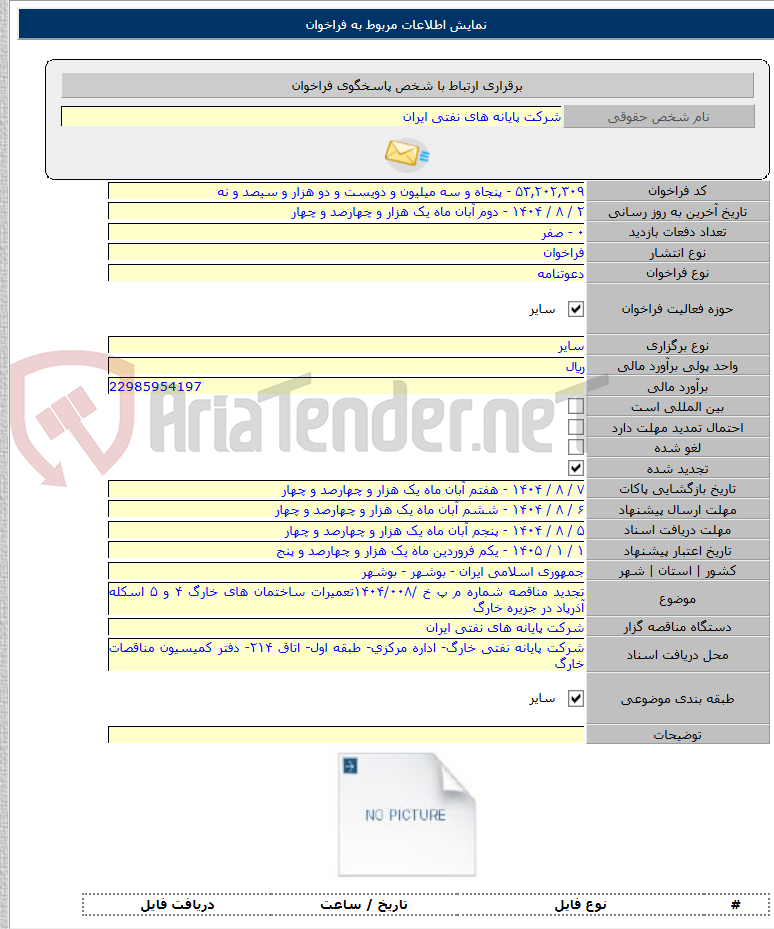 نمایش اطلاعات مربوط به فراخوان

برقراری ارتباط با شخص پاسخگوی فراخوان

| نام شخص حقوقی | شرکت پایانه های نفتی ایران |
|---|---|

| کد فراخوان | ۵۳,۲۰۲,۳۰۹ - پنجاه و سه میلیون و دویست و دو هزار و سیصد و نه |
|---|---|
| تاریخ آخرین به روز رسانی | ۲ / ۸ / ۱۴۰۴ - دوم آبان ماه یک هزار و چهارصد و چهار |
| تعداد دفعات بازدید | ۰ - صفر |
| نوع انتشار | فراخوان |
| نوع فراخوان | دعوتنامه |
| حوزه فعالیت فراخوان | سایر |
| نوع برگزاری | سایر |
| واحد پولی برآورد مالی | ریال |
| برآورد مالی | 22985954197 |
| بین المللی است | |
| احتمال تمدید مهلت دارد | |
| لغو شده | |
| تجدید شده | |
| تاریخ بازگشایی پاکات | ۷ / ۸ / ۱۴۰۴ - هفتم آبان ماه یک هزار و چهارصد و چهار |
| مهلت ارسال پیشنهاد | ۶ / ۸ / ۱۴۰۴ - ششم آبان ماه یک هزار و چهارصد و چهار |
| مهلت دریافت اسناد | ۵ / ۸ / ۱۴۰۴ - پنجم آبان ماه یک هزار و چهارصد و چهار |
| تاریخ اعتبار پیشنهاد | ۱ / ۱ / ۱۴۰۵ - یکم فروردین ماه یک هزار و چهارصد و پنج |
| کشور \| استان \| شهر | جمهوری اسلامی ایران - بوشهر - بوشهر |
| موضوع | تجدید مناقصه شماره م پ خ /۱۴۰۴/۰۰۸تعمیرات ساختمان های خارگ ۴ و ۵ اسکله آذرپاد در جزیره خارگ |
| دستگاه مناقصه گزار | شرکت پایانه های نفتی ایران |
| محل دریافت اسناد | شرکت پایانه نفتی خارگ- اداره مرکزي- طبقه اول- اتاق ۲۱۴- دفتر کمیسیون مناقصات خارگ |
| طبقه بندی موضوعی | سایر |
| توضیحات | |

AriaTender.net

NO PICTURE

| # | نوع فایل | تاریخ / ساعت | دریافت فایل |
|---|---|---|---|